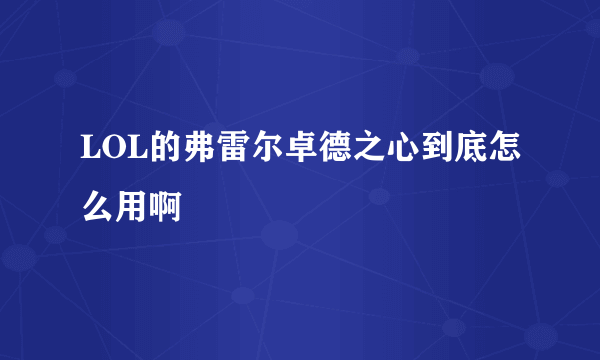 LOL的弗雷尔卓德之心到底怎么用啊